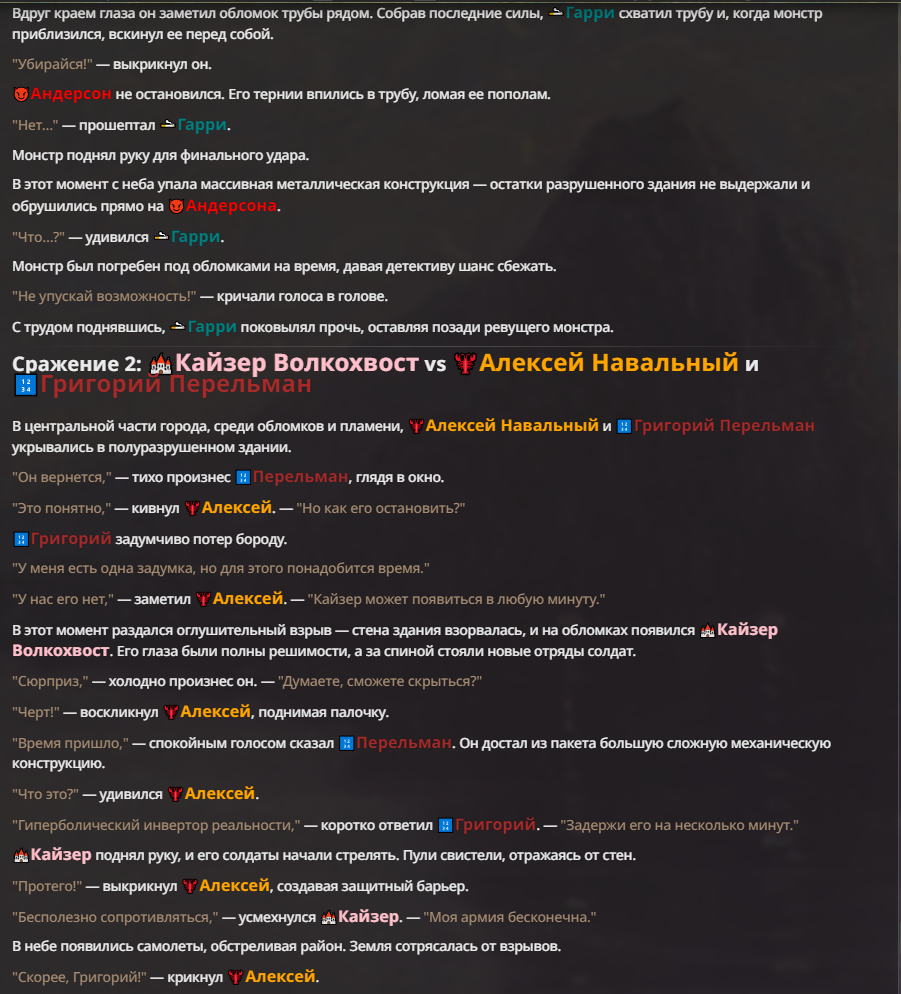 Вдруг краем глаза он заметил обломок трубы рядом. Собрав последние силы, Гарри схватил трубу и, когда монстр приблизился, вскинул ее перед собой.

"Убирайся!" — выкрикнул он.

Андерсон не остановился. Его тернии впились в трубу, ломая ее пополам.

"Нет..." — прошептал Гарри.

Монстр поднял руку для финального удара.

В этот момент с неба упала массивная металлическая конструкция — остатки разрушенного здания не выдержали и обрушились прямо на Андерсона.

"Что...?" — удивился Гарри.

Монстр был погребен под обломками на время, давая детективу шанс сбежать.

"Не упускай возможность!" — кричали голоса в голове.

С трудом поднявшись, Гарри поковылял прочь, оставляя позади ревущего монстра.

Сражение 2: Кайзер Волкохвост vs Алексей Навальный и Григорий Перельман

В центральной части города, среди обломков и пламени, Алексей Навальный и Григорий Перельман укрывались в полуразрушенном здании.

"Он вернется," — тихо произнес Перельман, глядя в окно.

"Это понятно," — кивнул Алексей. — "Но как его остановить?"

Григорий задумчиво потер бороду.

"У меня есть одна задумка, но для этого понадобится время."

"У нас его нет," — заметил Алексей. — "Кайзер может появиться в любую минуту."

В этот момент раздался оглушительный взрыв — стена здания взорвалась, и на обломках появился Кайзер Волкохвост. Его глаза были полны решимости, а за спиной стояли новые отряды солдат.

"Сюрприз," — холодно произнес он. — "Думаете, сможете скрыться?"

"Черт!" — воскликнул Алексей, поднимая палочку.

"Время пришло," — спокойным голосом сказал Перельман. Он достал из пакета большую сложную механическую конструкцию.

"Что это?" — удивился Алексей.

"Гиперболический инвертор реальности," — коротко ответил Григорий. — "Задержи его на несколько минут."

Кайзер поднял руку, и его солдаты начали стрелять. Пули свистели, отражаясь от стен.

"Протего!" — выкрикнул Алексей, создавая защитный барьер.

"Бесполезно сопротивляться," — усмехнулся Кайзер. — "Моя армия бесконечна."

В небе появились самолеты, обстреливая район. Земля сотрясалась от взрывов.

"Скорее, Григорий!" — крикнул Алексей.